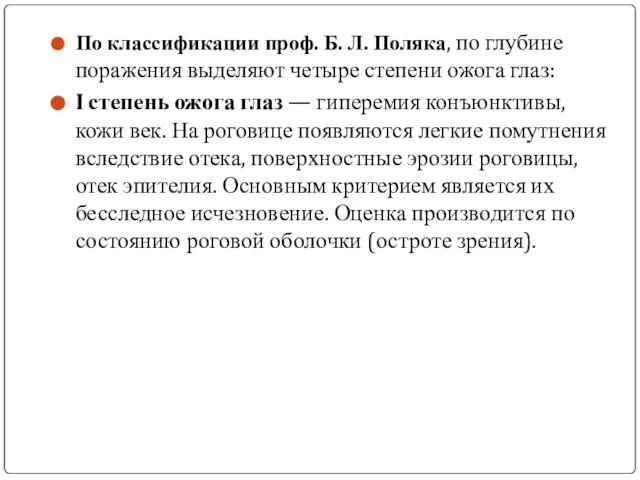 По классификации проф. Б. Л. Поляка, по глубине поражения выделяют четыре степени ожога глаз:

I степень ожога глаз — гиперемия конъюнктивы, кожи век. На роговице появляются легкие помутнения вследствие отека, поверхностные эрозии роговицы, отек эпителия. Основным критерием является их бесследное исчезновение. Оценка производится по состоянию роговой оболочки (остроте зрения).